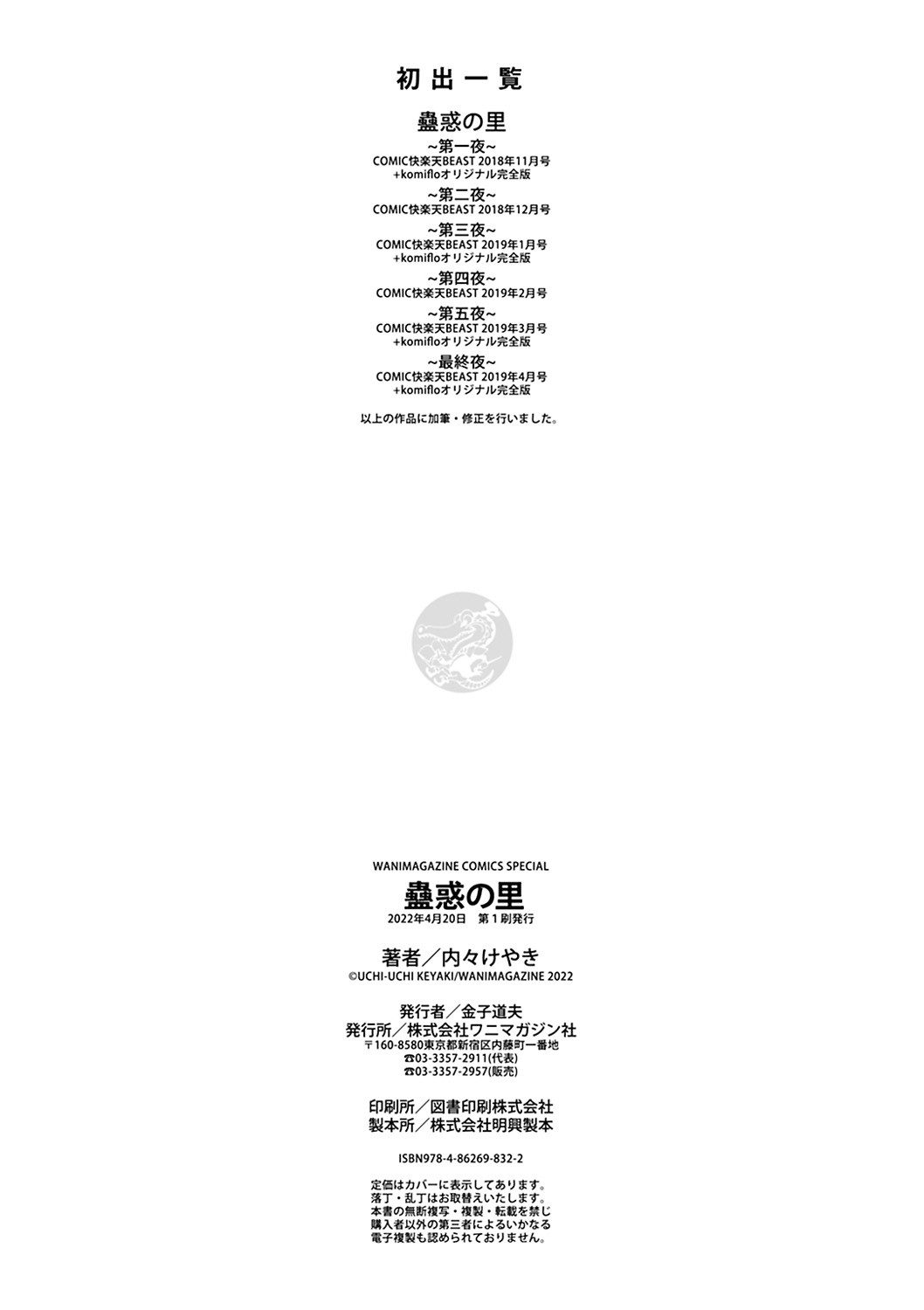 初出一覧

蠱惑の里

~第一夜~
COMIC快楽天BEAST 2018年11月号
+komifloオリジナル完全版

~第二夜~
COMIC快楽天BEAST 2018年12月号

~第三夜~
COMIC快楽天BEAST 2019年1月号
+komifloオリジナル完全版

~第四夜~
COMIC快楽天BEAST 2019年2月号

~第五夜~
COMIC快楽天BEAST 2019年3月号
+komifloオリジナル完全版

~最終夜~
COMIC快楽天BEAST 2019年4月号
+komifloオリジナル完全版

以上の作品に加筆・修正を行いました。

WANIMAGAZINE COMICS SPECIAL
蠱惑の里
2022年4月20日 第1刷発行

著者/内々けやき
©UCHI-UCHI KEYAKI/WANIMAGAZINE 2022

発行者/金子道夫
発行所/株式会社ワニマガジン社
〒160-8580東京都新宿区内藤町一番地
☎03-3357-2911(代表)
☎03-3357-2957(販売)

印刷所/図書印刷株式会社
製本所/株式会社明興製本

ISBN978-4-86269-832-2

定価はカバーに表示してあります。
落丁・乱丁はお取替えいたします。
本書の無断複写・複製・転載を禁じ
購入者以外の第三者によるいかなる
電子複製も認められておりません。